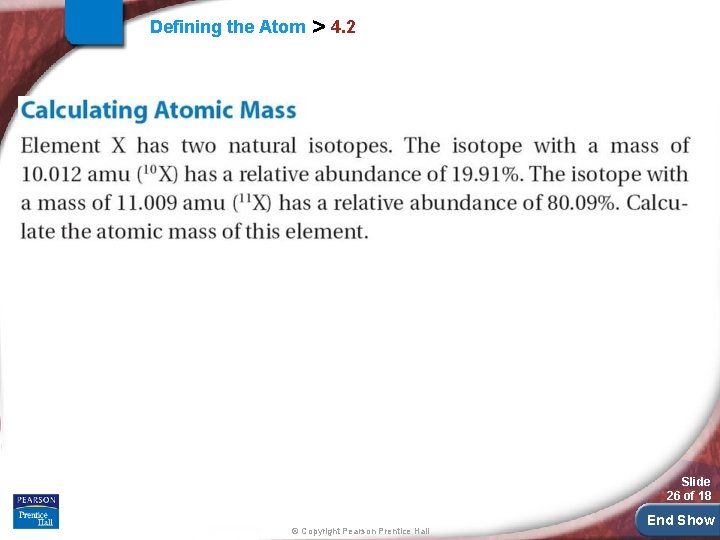 Defining the Atom > 4.2

Calculating Atomic Mass

Element X has two natural isotopes. The isotope with a mass of 10.012 amu ($^{10}X$) has a relative abundance of 19.91%. The isotope with a mass of 11.009 amu ($^{11}X$) has a relative abundance of 80.09%. Calculate the atomic mass of this element.

PEARSON
Prentice Hall

© Copyright Pearson Prentice Hall

Slide
26 of 18

End Show